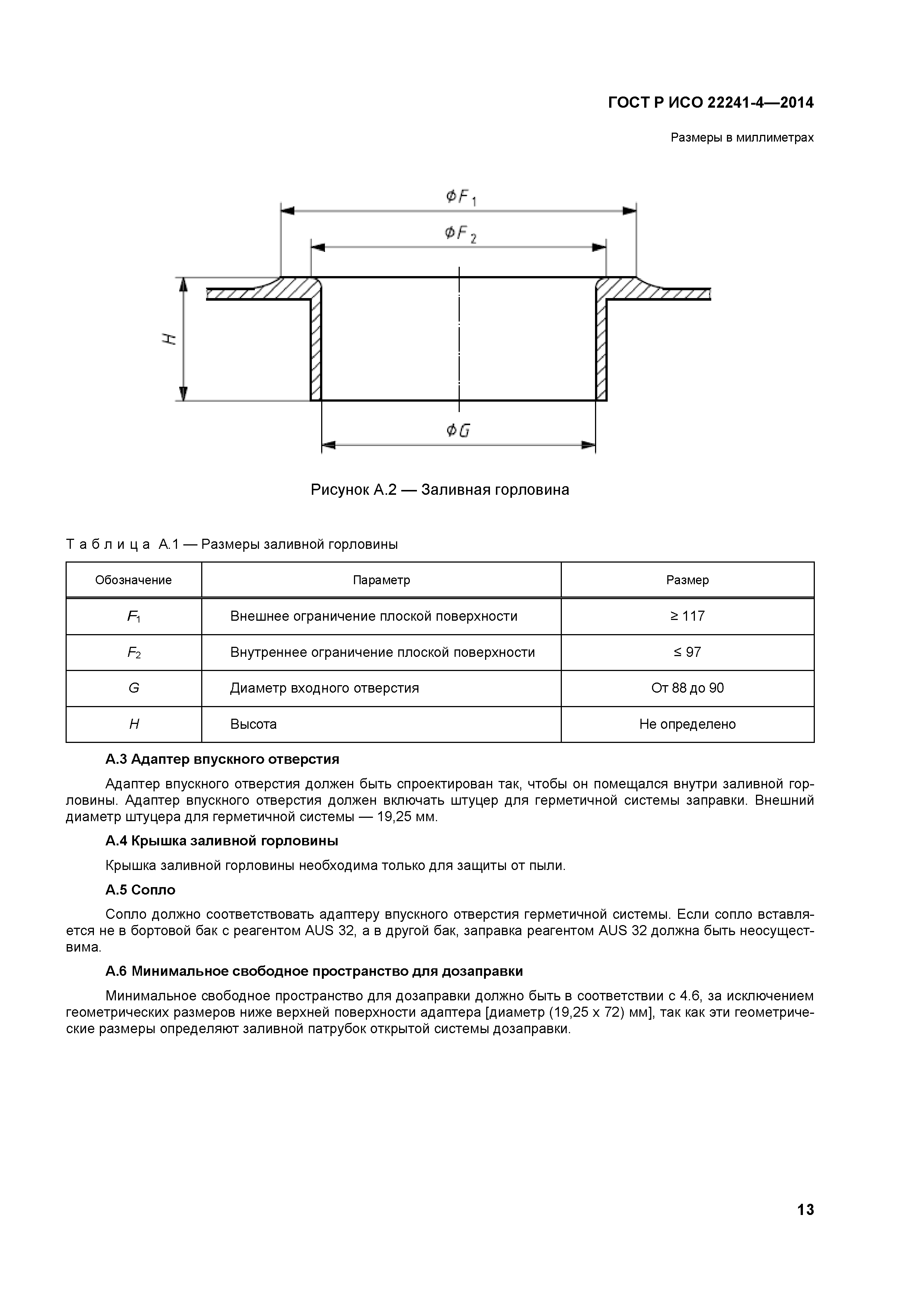 ГОСТ Р ИСО 22241-4—2014

Размеры в миллиметрах

$\phi F_1$

$\phi F_2$

$H$

$\phi G$

Рисунок А.2 — Заливная горловина

Таблица А.1 — Размеры заливной горловины

| Обозначение | Параметр | Размер |
|---|---|---|
| $F_1$ | Внешнее ограничение плоской поверхности | ≥ 117 |
| $F_2$ | Внутреннее ограничение плоской поверхности | ≤ 97 |
| $G$ | Диаметр входного отверстия | От 88 до 90 |
| $H$ | Высота | Не определено |

А.3 Адаптер впускного отверстия

Адаптер впускного отверстия должен быть спроектирован так, чтобы он помещался внутри заливной горловины. Адаптер впускного отверстия должен включать штуцер для герметичной системы заправки. Внешний диаметр штуцера для герметичной системы — 19,25 мм.

А.4 Крышка заливной горловины

Крышка заливной горловины необходима только для защиты от пыли.

А.5 Сопло

Сопло должно соответствовать адаптеру впускного отверстия герметичной системы. Если сопло вставляется не в бортовой бак с реагентом AUS 32, а в другой бак, заправка реагентом AUS 32 должна быть неосуществима.

А.6 Минимальное свободное пространство для дозаправки

Минимальное свободное пространство для дозаправки должно быть в соответствии с 4.6, за исключением геометрических размеров ниже верхней поверхности адаптера [диаметр (19,25 х 72) мм], так как эти геометрические размеры определяют заливной патрубок открытой системы дозаправки.

13